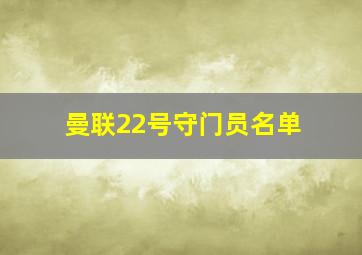 曼联22号守门员名单